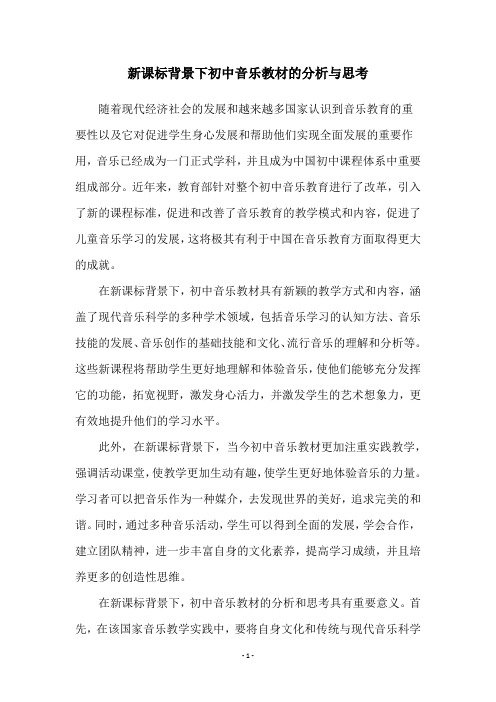 新课标背景下初中音乐教材的分析与思考

随着现代经济社会的发展和越来越多国家认识到音乐教育的重要性以及它对促进学生身心发展和帮助他们实现全面发展的重要作用，音乐已经成为一门正式学科，并且成为中国初中课程体系中重要组成部分。近年来，教育部针对整个初中音乐教育进行了改革，引入了新的课程标准，促进和改善了音乐教育的教学模式和内容，促进了儿童音乐学习的发展，这将极其有利于中国在音乐教育方面取得更大的成就。

在新课标背景下，初中音乐教材具有新颖的教学方式和内容，涵盖了现代音乐科学的多种学术领域，包括音乐学习的认知方法、音乐技能的发展、音乐创作的基础技能和文化、流行音乐的理解和分析等。这些新课程将帮助学生更好地理解和体验音乐，使他们能够充分发挥它的功能，拓宽视野，激发身心活力，并激发学生的艺术想象力，更有效地提升他们的学习水平。

此外，在新课标背景下，当今初中音乐教材更加注重实践教学，强调活动课堂，使教学更加生动有趣，使学生更好地体验音乐的力量。学习者可以把音乐作为一种媒介，去发现世界的美好，追求完美的和谐。同时，通过多种音乐活动，学生可以得到全面的发展，学会合作，建立团队精神，进一步丰富自身的文化素养，提高学习成绩，并且培养更多的创造性思维。

在新课标背景下，初中音乐教材的分析和思考具有重要意义。首先，在该国家音乐教学实践中，要将自身文化和传统与现代音乐科学

- 1 -